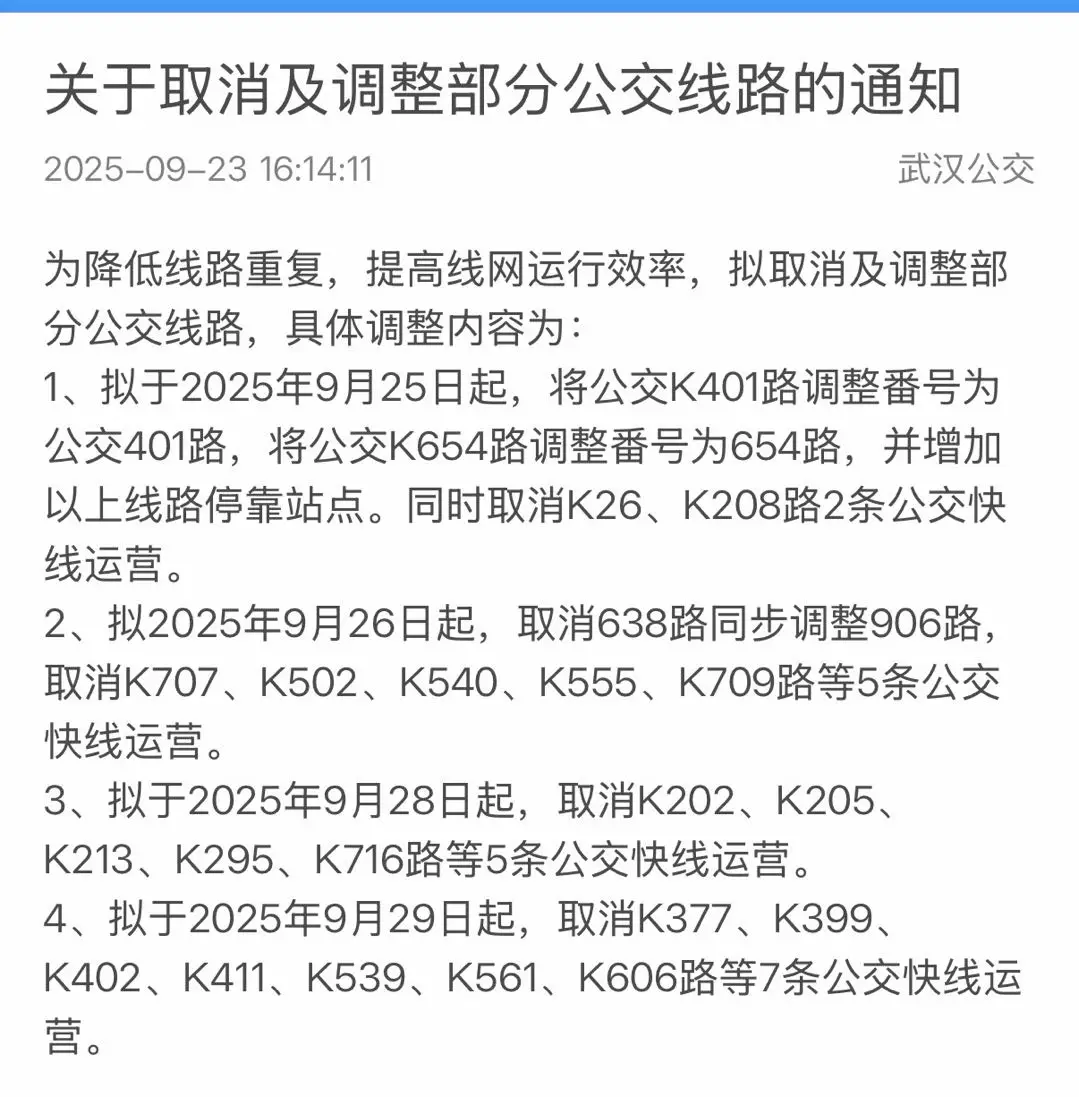 关于取消及调整部分公交线路的通知

2025-09-23 16:14:11

武汉公交

为降低线路重复，提高线网运行效率，拟取消及调整部分公交线路，具体调整内容为：
1、拟于2025年9月25日起，将公交K401路调整番号为公交401路，将公交K654路调整番号为654路，并增加以上线路停靠站点。同时取消K26、K208路2条公交快线运营。
2、拟2025年9月26日起，取消638路同步调整906路，取消K707、K502、K540、K555、K709路等5条公交快线运营。
3、拟于2025年9月28日起，取消K202、K205、K213、K295、K716路等5条公交快线运营。
4、拟于2025年9月29日起，取消K377、K399、K402、K411、K539、K561、K606路等7条公交快线运营。